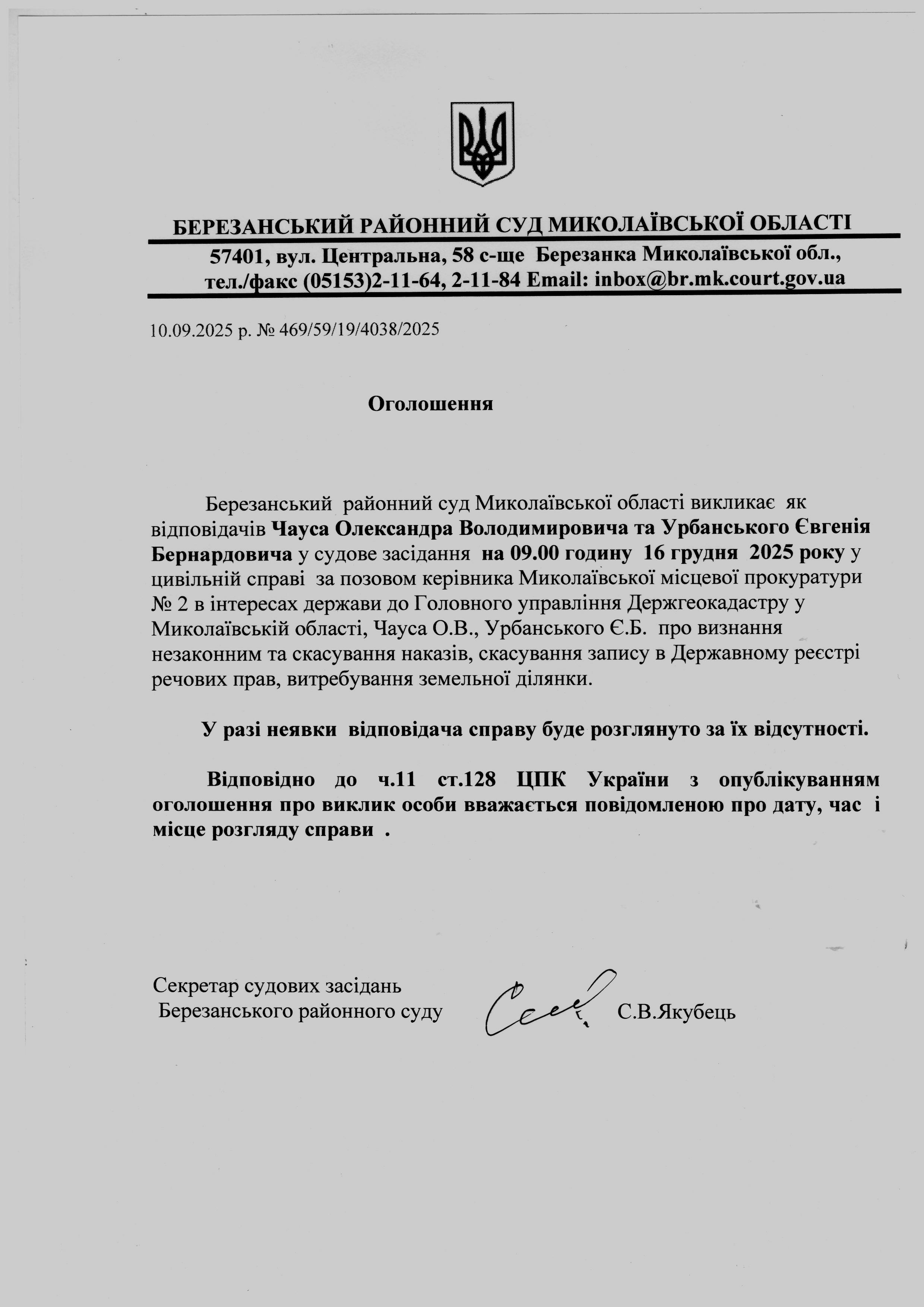 БЕРЕЗАНСЬКИЙ РАЙОННИЙ СУД МИКОЛАЇВСЬКОЇ ОБЛАСТІ
57401, вул. Центральна, 58 с-ще Березанка Миколаївської обл., тел./факс (05153)2-11-64, 2-11-84 Email: inbox@br.mk.court.gov.ua

10.09.2025 р. № 469/59/19/4038/2025

Оголошення

Березанський районний суд Миколаївської області викликає як відповідачів Чауса Олександра Володимировича та Урбанського Євгенія Бернардовича у судове засідання на 09.00 годину 16 грудня 2025 року у цивільній справі за позовом керівника Миколаївської місцевої прокуратури № 2 в інтересах держави до Головного управління Держгеокадастру у Миколаївській області, Чауса О.В., Урбанського Є.Б. про визнання незаконним та скасування наказів, скасування запису в Державному реєстрі речових прав, витребування земельної ділянки.

У разі неявки відповідача справу буде розглянуто за їх відсутності.

Відповідно до ч.11 ст.128 ЦПК України з опублікуванням оголошення про виклик особи вважається повідомленою про дату, час і місце розгляду справи .

Секретар судових засідань
Березанського районного суду С.В.Якубець